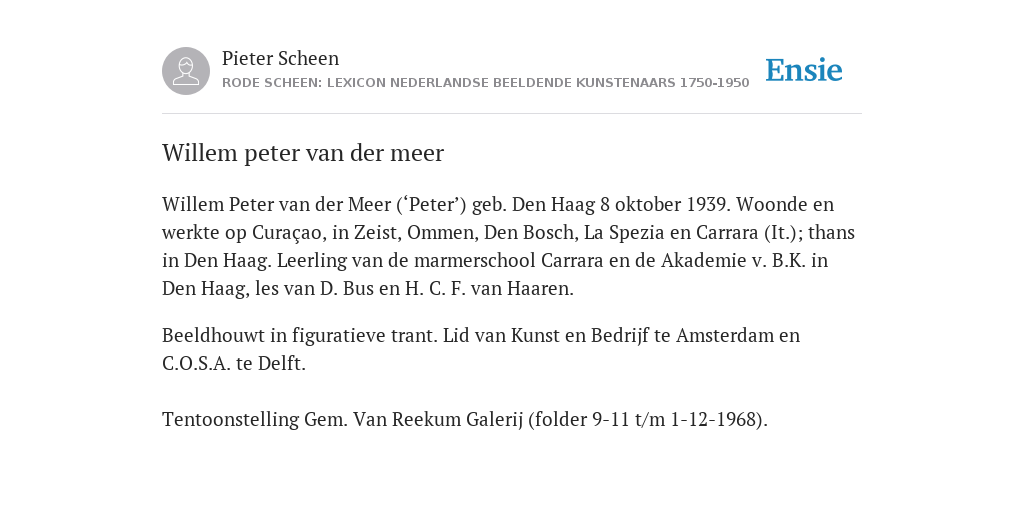 Pieter Scheen
RODE SCHEEN: LEXICON NEDERLANDSE BEELDENDE KUNSTENAARS 1750-1950

Ensie

Willem peter van der meer

Willem Peter van der Meer (‘Peter’) geb. Den Haag 8 oktober 1939. Woonde en werkte op Curaçao, in Zeist, Ommen, Den Bosch, La Spezia en Carrara (It.); thans in Den Haag. Leerling van de marmerschool Carrara en de Akademie v. B.K. in Den Haag, les van D. Bus en H. C. F. van Haaren.

Beeldhouwt in figuratieve trant. Lid van Kunst en Bedrijf te Amsterdam en C.O.S.A. te Delft.

Tentoonstelling Gem. Van Reekum Galerij (folder 9-11 t/m 1-12-1968).